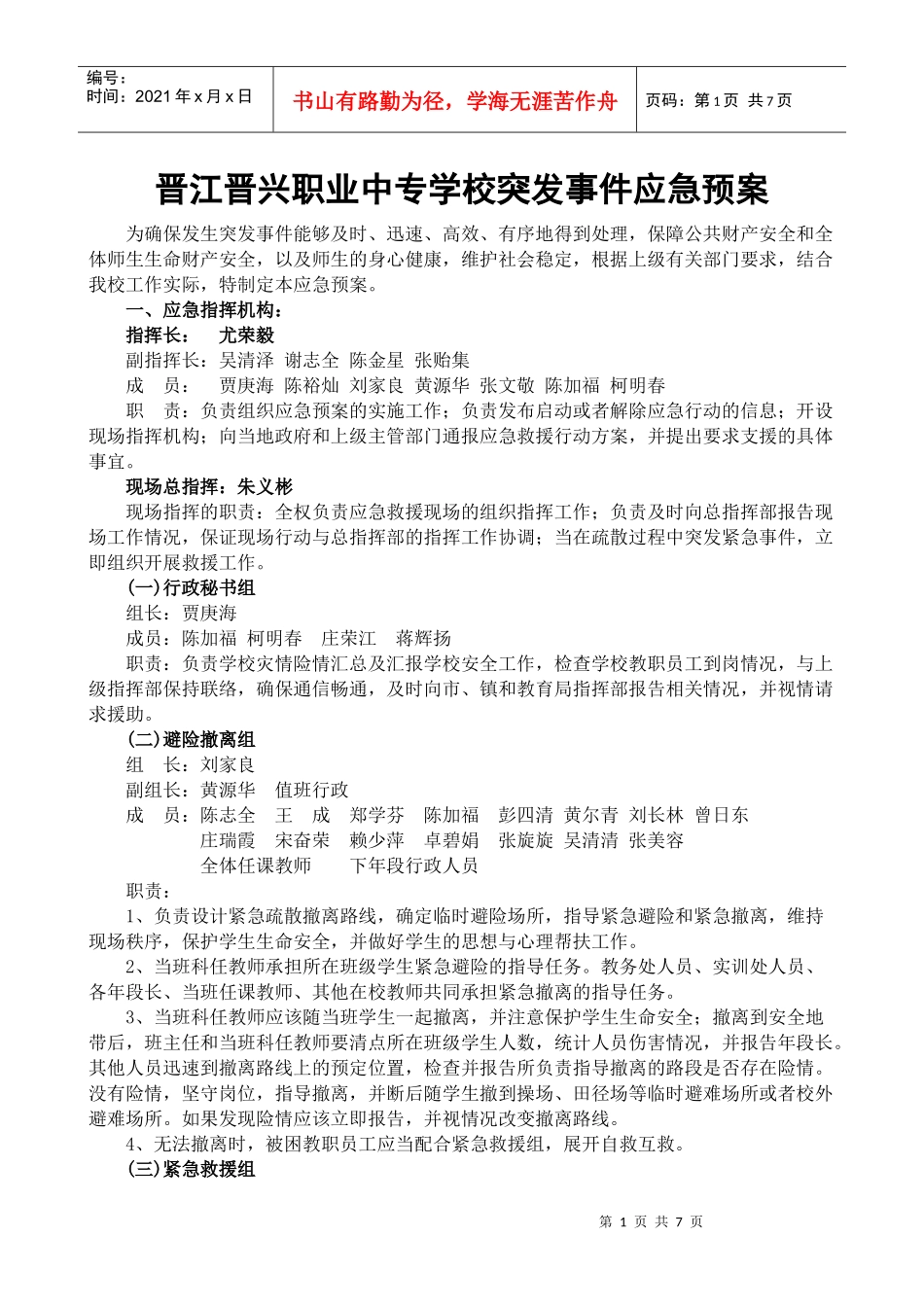 编号：
时间：2021 年 x 月 x 日

书山有路勤为径，学海无涯苦作舟

页码：第 1 页 共 7 页

晋江晋兴职业中专学校突发事件应急预案

为确保发生突发事件能够及时、迅速、高效、有序地得到处理，保障公共财产安全和全体师生生命财产安全，以及师生的身心健康，维护社会稳定，根据上级有关部门要求，结合我校工作实际，特制定本应急预案。

一、应急指挥机构：

指挥长： 尤荣毅

副指挥长：吴清泽 谢志全 陈金星 张贻集

成 员： 贾庚海 陈裕灿 刘家良 黄源华 张文敬 陈加福 柯明春

职 责：负责组织应急预案的实施工作；负责发布启动或者解除应急行动的信息；开设现场指挥机构；向当地政府和上级主管部门通报应急救援行动方案，并提出要求支援的具体事宜。

现场总指挥：朱义彬

现场指挥的职责：全权负责应急救援现场的组织指挥工作；负责及时向总指挥部报告现场工作情况，保证现场行动与总指挥部的指挥工作协调；当在疏散过程中突发紧急事件，立即组织开展救援工作。

(一)行政秘书组

组长：贾庚海

成员：陈加福 柯明春 庄荣江 蒋辉扬

职责：负责学校灾情险情汇总及汇报学校安全工作，检查学校教职员工到岗情况，与上级指挥部保持联络，确保通信畅通，及时向市、镇和教育局指挥部报告相关情况，并视情请求援助。

(二)避险撤离组

组 长：刘家良

副组长：黄源华 值班行政

成 员：陈志全 王 成 郑学芬 陈加福 彭四清 黄尔青 刘长林 曾日东
庄瑞霞 宋奋荣 赖少萍 卓碧娟 张旋旋 吴清清 张美容
全体任课教师 下年段行政人员

职责：

1、负责设计紧急疏散撤离路线，确定临时避险场所，指导紧急避险和紧急撤离，维持现场秩序，保护学生生命安全，并做好学生的思想与心理帮扶工作。

2、当班科任教师承担所在班级学生紧急避险的指导任务。教务处人员、实训处人员、各年段长、当班任课教师、其他在校教师共同承担紧急撤离的指导任务。

3、当班科任教师应该随当班学生一起撤离，并注意保护学生生命安全；撤离到安全地带后，班主任和当班科任教师要清点所在班级学生人数，统计人员伤害情况，并报告年段长。其他人员迅速到撤离路线上的预定位置，检查并报告所负责指导撤离的路段是否存在险情。没有险情，坚守岗位，指导撤离，并断后随学生撤到操场、田径场等临时避难场所或者校外避难场所。如果发现险情应该立即报告，并视情况改变撤离路线。

4、无法撤离时，被困教职员工应当配合紧急救援组，展开自救互救。

(三)紧急救援组

第 1 页 共 7 页